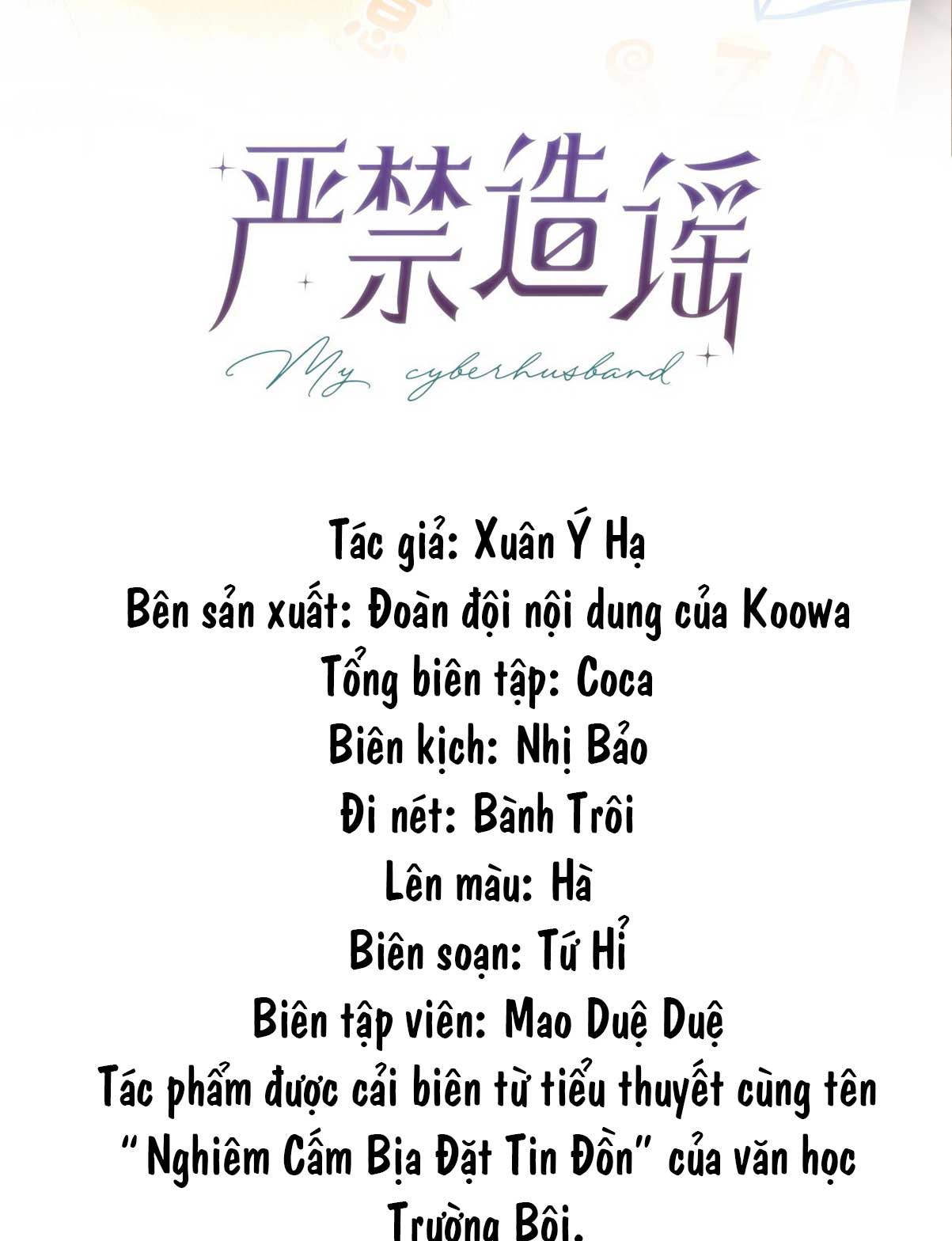 严禁造谣
My cyberhusband

Tác giả: Xuân Ý Hạ
Bên sản xuất: Đoàn đội nội dung của Koowa
Tổng biên tập: Coca
Biên kịch: Nhị Bảo
Đi nét: Bành Trôi
Lên màu: Hà
Biên soạn: Tứ Hỉ
Biên tập viên: Mao Duệ Duệ
Tác phẩm được cải biên từ tiểu thuyết cùng tên "Nghiêm Cấm Bịa Đặt Tin Đồn" của văn học Trường Bội.